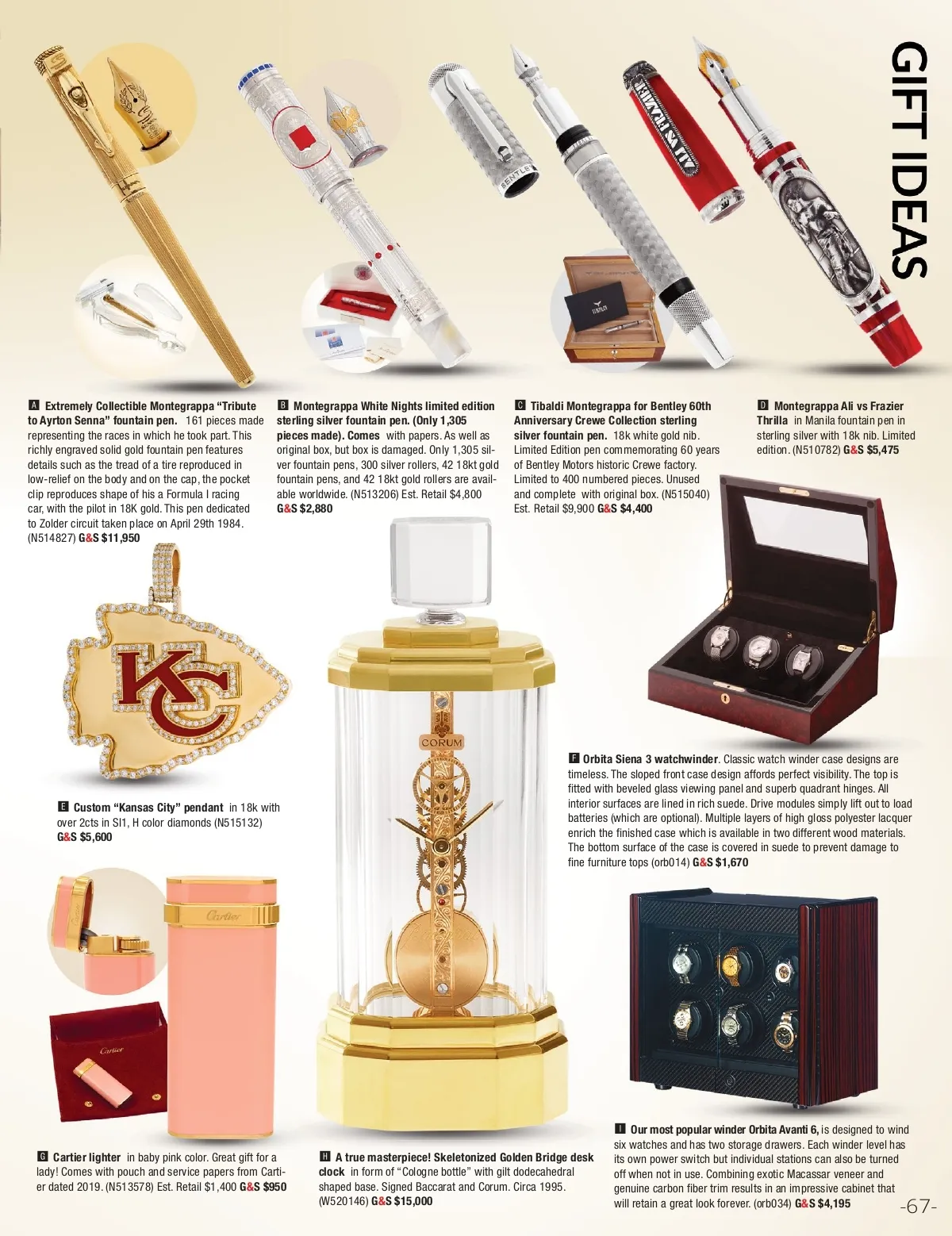 GIFT IDEAS

A Extremely Collectible Montegrappa "Tribute to Ayrton Senna" fountain pen. 161 pieces made representing the races in which he took part. This richly engraved solid gold fountain pen features details such as the tread of a tire reproduced in low-relief on the body and on the cap, the pocket clip reproduces shape of his a Formula I racing car, with the pilot in 18K gold. This pen dedicated to Zolder circuit taken place on April 29th 1984. (N514827) G&S $11,950

B Montegrappa White Nights limited edition sterling silver fountain pen. (Only 1,305 pieces made). Comes with papers. As well as original box, but box is damaged. Only 1,305 silver fountain pens, 300 silver rollers, 42 18kt gold fountain pens, and 42 18kt gold rollers are available worldwide. (N513206) Est. Retail $4,800 G&S $2,880

C Tibaldi Montegrappa for Bentley 60th Anniversary Crewe Collection sterling silver fountain pen. 18k white gold nib. Limited Edition pen commemorating 60 years of Bentley Motors historic Crewe factory. Limited to 400 numbered pieces. Unused and complete with original box. (N515040) Est. Retail $9,900 G&S $4,400

D Montegrappa Ali vs Frazier Thrilla in Manila fountain pen in sterling silver with 18k nib. Limited edition. (N510782) G&S $5,475

E Custom "Kansas City" pendant in 18k with over 2cts in SI1, H color diamonds (N515132) G&S $5,600

F Orbita Siena 3 watchwinder. Classic watch winder case designs are timeless. The sloped front case design affords perfect visibility. The top is fitted with beveled glass viewing panel and superb quadrant hinges. All interior surfaces are lined in rich suede. Drive modules simply lift out to load batteries (which are optional). Multiple layers of high gloss polyester lacquer enrich the finished case which is available in two different wood materials. The bottom surface of the case is covered in suede to prevent damage to fine furniture tops (orb014) G&S $1,670

G Cartier lighter in baby pink color. Great gift for a lady! Comes with pouch and service papers from Cartier dated 2019. (N513578) Est. Retail $1,400 G&S $950

H A true masterpiece! Skeletonized Golden Bridge desk clock in form of "Cologne bottle" with gilt dodecahedral shaped base. Signed Baccarat and Corum. Circa 1995. (W520146) G&S $15,000

I Our most popular winder Orbita Avanti 6, is designed to wind six watches and has two storage drawers. Each winder level has its own power switch but individual stations can also be turned off when not in use. Combining exotic Macassar veneer and genuine carbon fiber trim results in an impressive cabinet that will retain a great look forever. (orb034) G&S $4,195

-67-